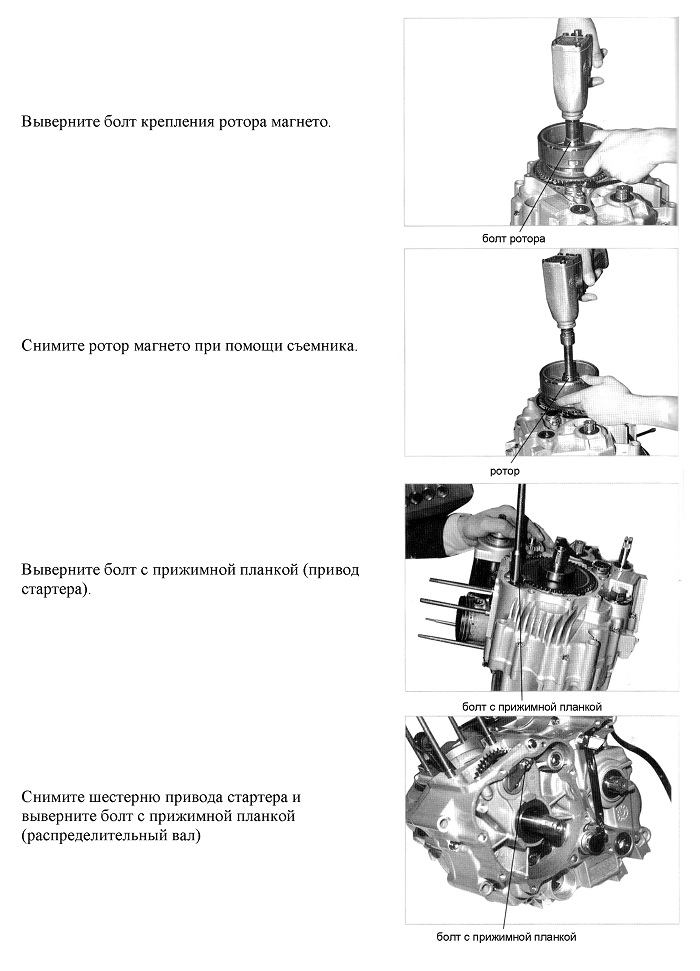 Выверните болт крепления ротора магнето.

болт ротора

Снимите ротор магнето при помощи съемника.

ротор

Выверните болт с прижимной планкой (привод стартера).

болт с прижимной планкой

Снимите шестерню привода стартера и выверните болт с прижимной планкой (распределительный вал)

болт с прижимной планкой